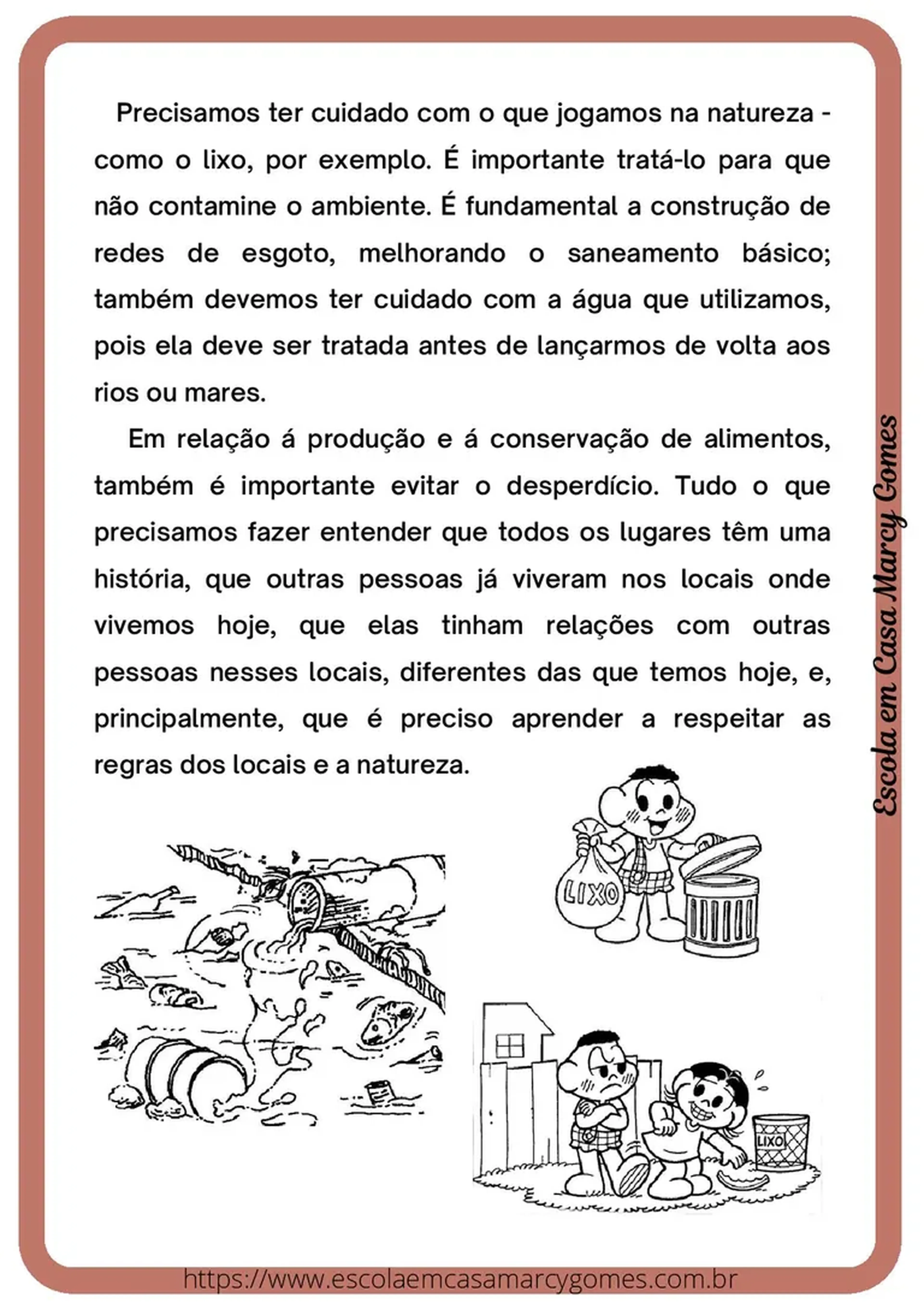 Precisamos ter cuidado com o que jogamos na natureza - como o lixo, por exemplo. É importante tratá-lo para que não contamine o ambiente. É fundamental a construção de redes de esgoto, melhorando o saneamento básico; também devemos ter cuidado com a água que utilizamos, pois ela deve ser tratada antes de lançarmos de volta aos rios ou mares.

Em relação á produção e á conservação de alimentos, também é importante evitar o desperdício. Tudo o que precisamos fazer entender que todos os lugares têm uma história, que outras pessoas já viveram nos locais onde vivemos hoje, que elas tinham relações com outras pessoas nesses locais, diferentes das que temos hoje, e, principalmente, que é preciso aprender a respeitar as regras dos locais e a natureza.

Escola em Casa Marcy Gomes

LIXO

LIXO

https://www.escolaemcasamarcygomes.com.br